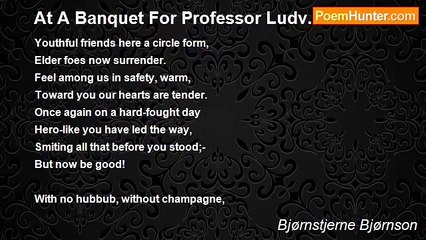 At A Banquet For Professor Ludv.

PoemHunter.com

Youthful friends here a circle form,
Elder foes now surrender.
Feel among us in safety, warm,
Toward you our hearts are tender.
Once again on a hard-fought day
Hero-like you have led the way,
Smiting all that before you stood;-
But now be good!

With no hubbub, without champagne,

Bjørnstjerne Bjørnson